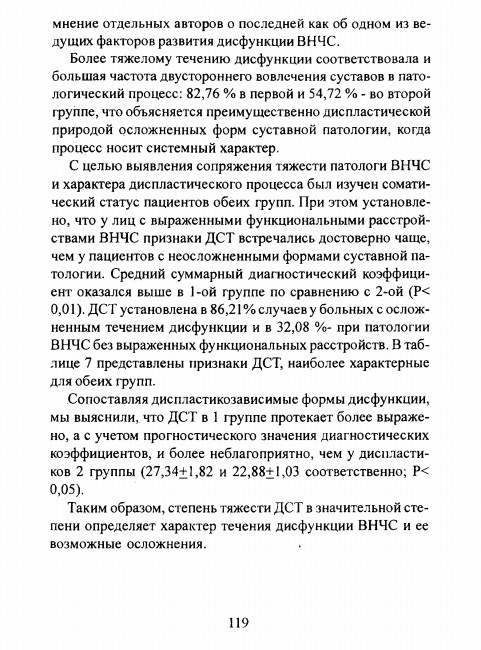 мнение отдельных авторов о последней как об одном из ведущих факторов развития дисфункции ВНЧС.

Более тяжелому течению дисфункции соответствовала и большая частота двустороннего вовлечения суставов в патологический процесс: 82,76 % в первой и 54,72 % - во второй группе, что объясняется преимущественно диспластической природой осложненных форм суставной патологии, когда процесс носит системный характер.

С целью выявления сопряжения тяжести патологи ВНЧС и характера диспластического процесса был изучен соматический статус пациентов обеих групп. При этом установлено, что у лиц с выраженными функциональными расстройствами ВНЧС признаки ДСТ встречались достоверно чаще, чем у пациентов с неосложненными формами суставной патологии. Средний суммарный диагностический коэффициент оказался выше в 1-ой группе по сравнению с 2-ой (P< 0,01). ДСТ установлена в 86,21% случаев у больных с осложненным течением дисфункции и в 32,08 %- при патологии ВНЧС без выраженных функциональных расстройств. В таблице 7 представлены признаки ДСТ, наиболее характерные для обеих групп.

Сопоставляя диспластикозависимые формы дисфункции, мы выяснили, что ДСТ в 1 группе протекает более выражено, а с учетом прогностического значения диагностических коэффициентов, и более неблагоприятно, чем у диспластиков 2 группы (27,34$\pm$1,82 и 22,88$\pm$1,03 соответственно; P< 0,05).

Таким образом, степень тяжести ДСТ в значительной степени определяет характер течения дисфункции ВНЧС и ее возможные осложнения.

119